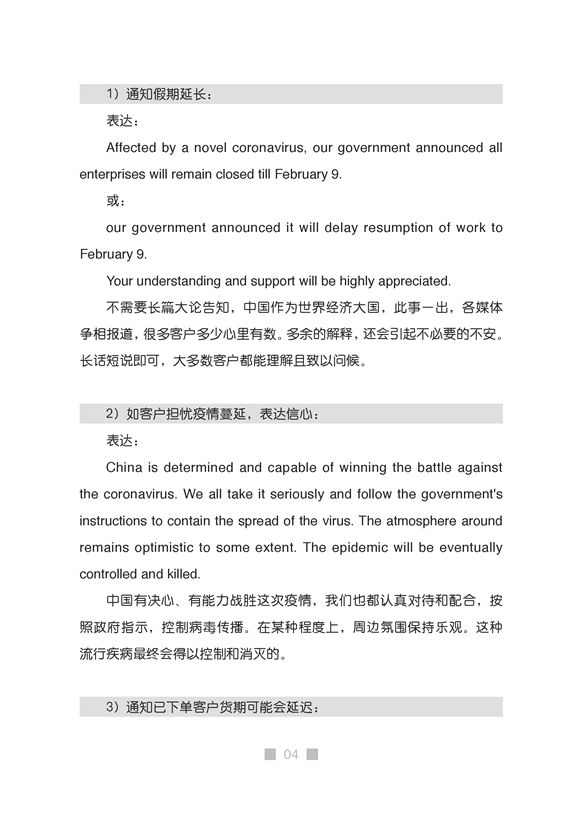 1）通知假期延长：

表达：

Affected by a novel coronavirus, our government announced all enterprises will remain closed till February 9.

或：

our government announced it will delay resumption of work to February 9.

Your understanding and support will be highly appreciated.

不需要长篇大论告知，中国作为世界经济大国，此事一出，各媒体争相报道，很多客户多少心里有数。多余的解释，还会引起不必要的不安。长话短说即可，大多数客户都能理解且致以问候。

2）如客户担忧疫情蔓延，表达信心：

表达：

China is determined and capable of winning the battle against the coronavirus. We all take it seriously and follow the government's instructions to contain the spread of the virus. The atmosphere around remains optimistic to some extent. The epidemic will be eventually controlled and killed.

中国有决心、有能力战胜这次疫情，我们也都认真对待和配合，按照政府指示，控制病毒传播。在某种程度上，周边氛围保持乐观。这种流行疾病最终会得以控制和消灭的。

3）通知已下单客户货期可能会延迟：

04